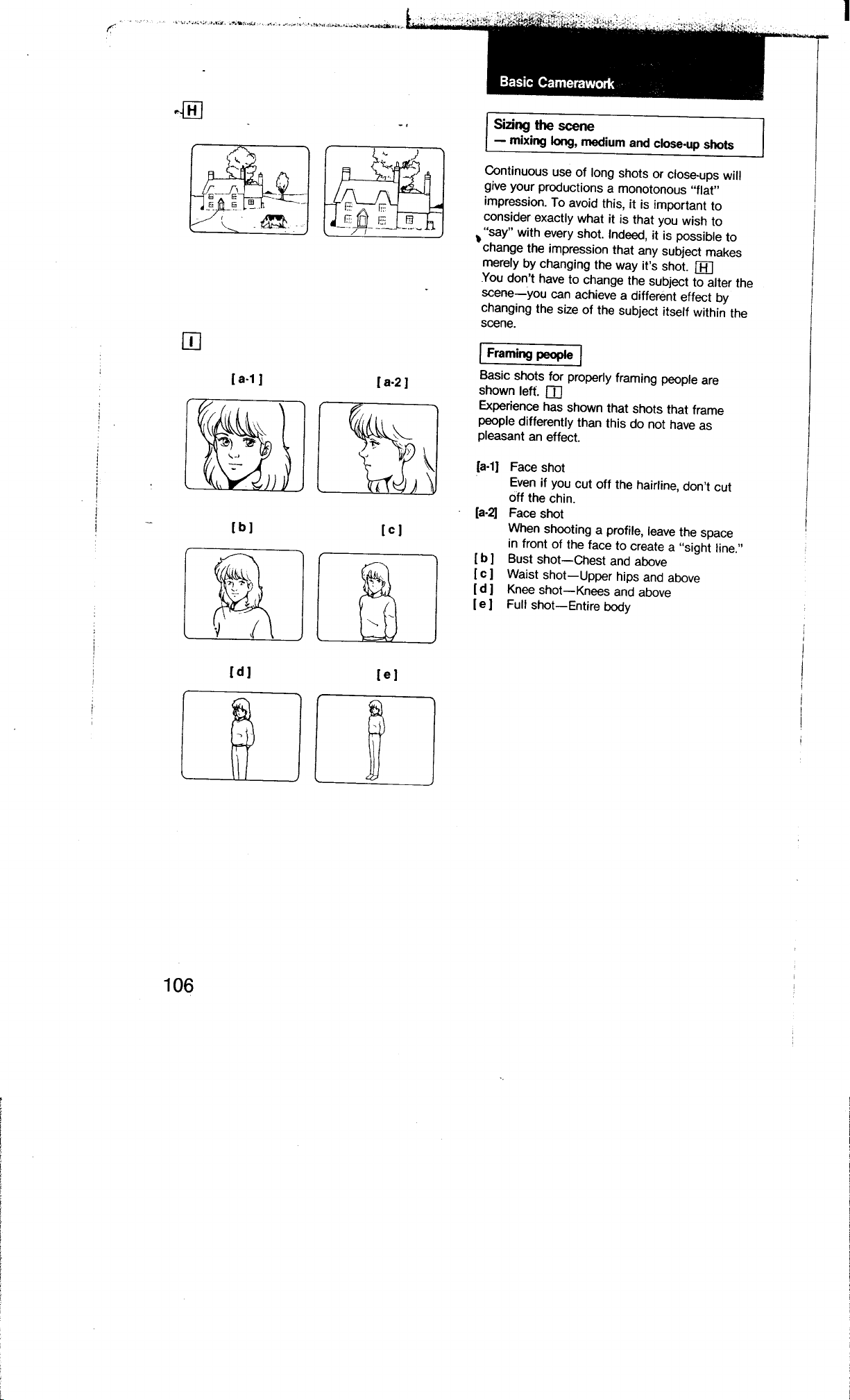 Basic Camerawork

H

I

[a-1]

[a-2]

[b]

[c]

[d]

[e]

Sizing the scene
— mixing long, medium and close-up shots

Continuous use of long shots or close-ups will give your productions a monotonous "flat" impression. To avoid this, it is important to consider exactly what it is that you wish to "say" with every shot. Indeed, it is possible to change the impression that any subject makes merely by changing the way it's shot. H
You don't have to change the subject to alter the scene—you can achieve a different effect by changing the size of the subject itself within the scene.

Framing people

Basic shots for properly framing people are shown left. I
Experience has shown that shots that frame people differently than this do not have as pleasant an effect.

[a-1] Face shot
Even if you cut off the hairline, don't cut off the chin.
[a-2] Face shot
When shooting a profile, leave the space in front of the face to create a "sight line."
[b] Bust shot—Chest and above
[c] Waist shot—Upper hips and above
[d] Knee shot—Knees and above
[e] Full shot—Entire body

106